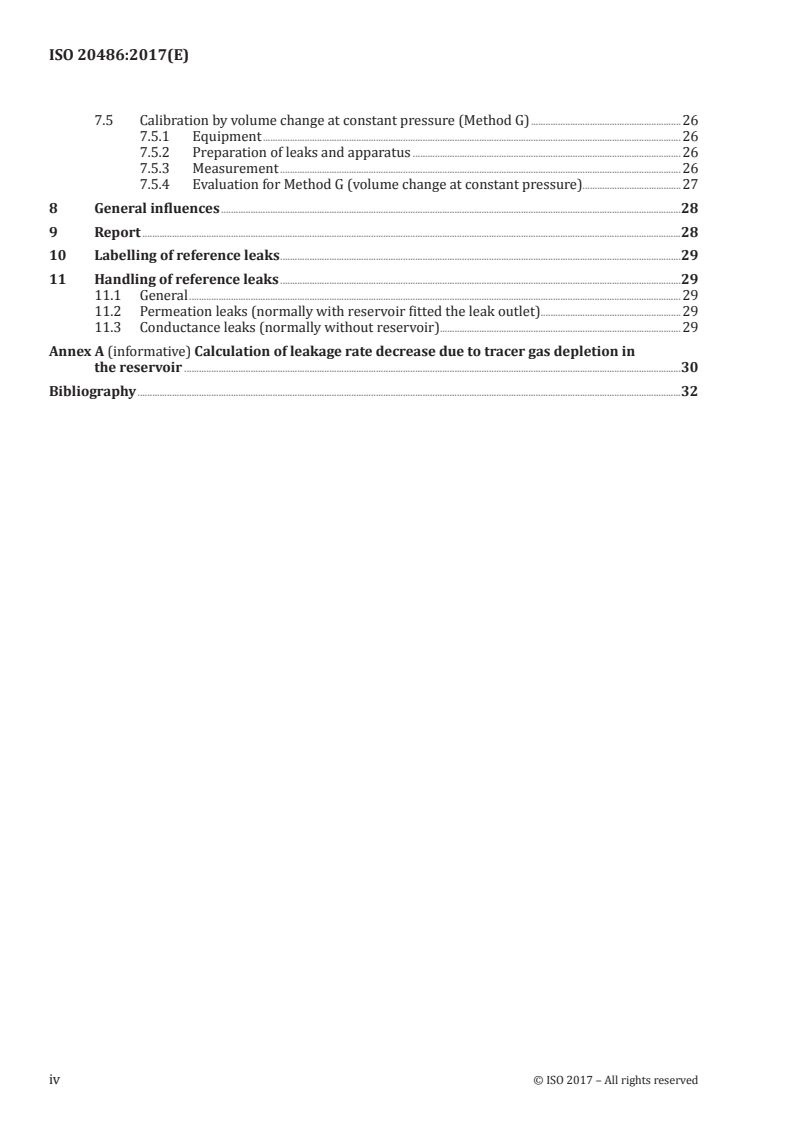 ISO 20486:2017(E)

7.5 Calibration by volume change at constant pressure (Method G) 26
7.5.1 Equipment 26
7.5.2 Preparation of leaks and apparatus 26
7.5.3 Measurement 26
7.5.4 Evaluation for Method G (volume change at constant pressure) 27
8 General influences 28
9 Report 28
10 Labelling of reference leaks 29
11 Handling of reference leaks 29
11.1 General 29
11.2 Permeation leaks (normally with reservoir fitted the leak outlet) 29
11.3 Conductance leaks (normally without reservoir) 29
Annex A (informative) Calculation of leakage rate decrease due to tracer gas depletion in the reservoir 30
Bibliography 32

iv © ISO 2017 – All rights reserved